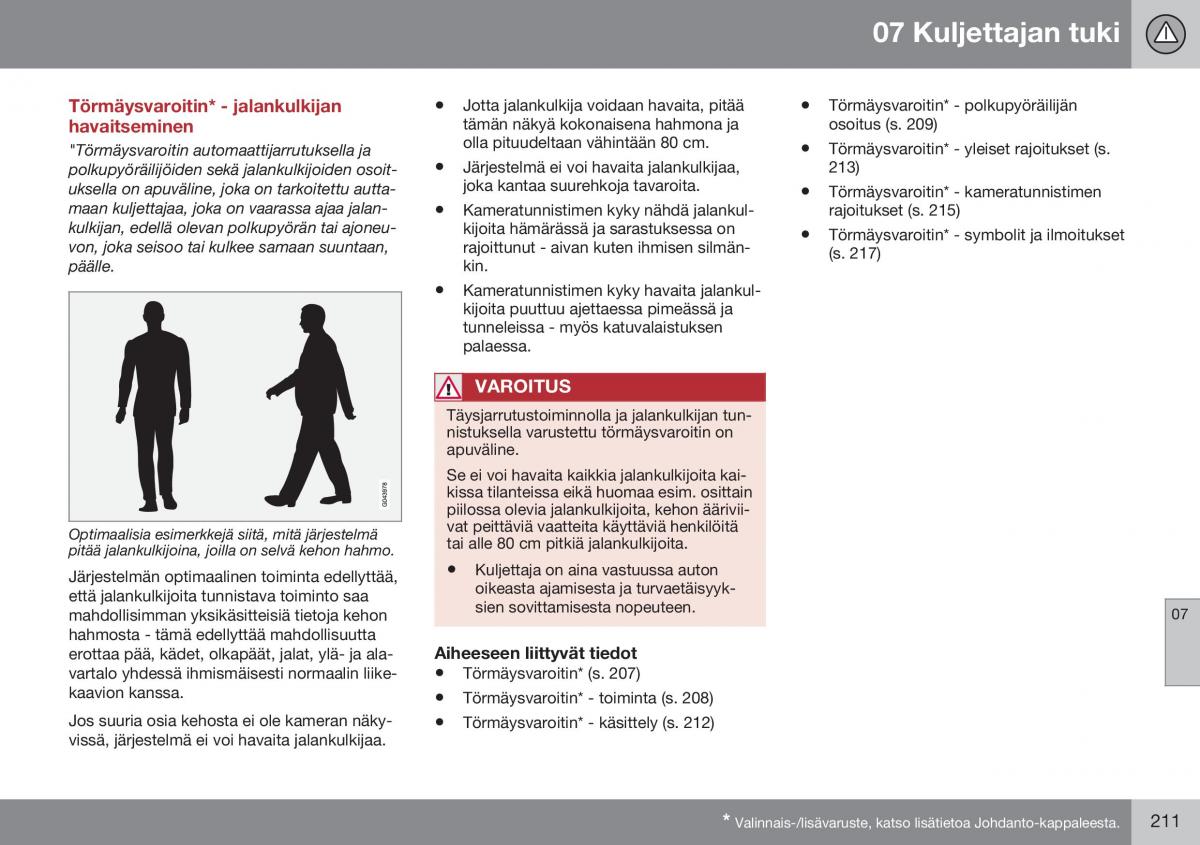 07 Kuljettajan tuki

Törmäysvaroitin* - jalankulkijan havaitseminen

"Törmäysvaroitin automaattijarrutuksella ja polkupyöräilijöiden sekä jalankulkijoiden osoituksella on apuväline, joka on tarkoitettu auttamaan kuljettajaa, joka on vaarassa ajaa jalankulkijan, edellä olevan polkupyörän tai ajoneuvon, joka seisoo tai kulkee samaan suuntaan, päälle.

G043978

Optimaalisia esimerkkejä siitä, mitä järjestelmä pitää jalankulkijoina, joilla on selvä kehon hahmo.

Järjestelmän optimaalinen toiminta edellyttää, että jalankulkijoita tunnistava toiminto saa mahdollisimman yksikäsitteisiä tietoja kehon hahmosta - tämä edellyttää mahdollisuutta erottaa pää, kädet, olkapäät, jalat, ylä- ja alavartalo yhdessä ihmismäisesti normaalin liikekaavion kanssa.

Jos suuria osia kehosta ei ole kameran näkyvissä, järjestelmä ei voi havaita jalankulkijaa.

• Jotta jalankulkija voidaan havaita, pitää tämän näkyä kokonaisena hahmona ja olla pituudeltaan vähintään 80 cm.
• Järjestelmä ei voi havaita jalankulkijaa, joka kantaa suurehkoja tavaroita.
• Kameratunnistimen kyky nähdä jalankulkijoita hämärässä ja sarastuksessa on rajoittunut - aivan kuten ihmisen silmänkin.
• Kameratunnistimen kyky havaita jalankulkijoita puuttuu ajettaessa pimeässä ja tunneleissa - myös katuvalaistuksen palaessa.

VAROITUS

Täysjarrutustoiminnolla ja jalankulkijan tunnistuksella varustettu törmäysvaroitin on apuväline.

Se ei voi havaita kaikkia jalankulkijoita kaikissa tilanteissa eikä huomaa esim. osittain piilossa olevia jalankulkijoita, kehon ääriviivat peittäviä vaatteita käyttäviä henkilöitä tai alle 80 cm pitkiä jalankulkijoita.

• Kuljettaja on aina vastuussa auton oikeasta ajamisesta ja turvaetäisyyksien sovittamisesta nopeuteen.

Aiheeseen liittyvät tiedot
• Törmäysvaroitin* (s. 207)
• Törmäysvaroitin* - toiminta (s. 208)
• Törmäysvaroitin* - käsittely (s. 212)
• Törmäysvaroitin* - polkupyöräilijän osoitus (s. 209)
• Törmäysvaroitin* - yleiset rajoitukset (s. 213)
• Törmäysvaroitin* - kameratunnistimen rajoitukset (s. 215)
• Törmäysvaroitin* - symbolit ja ilmoitukset (s. 217)

07

* Valinnais-/lisävaruste, katso lisätietoa Johdanto-kappaleesta.

211